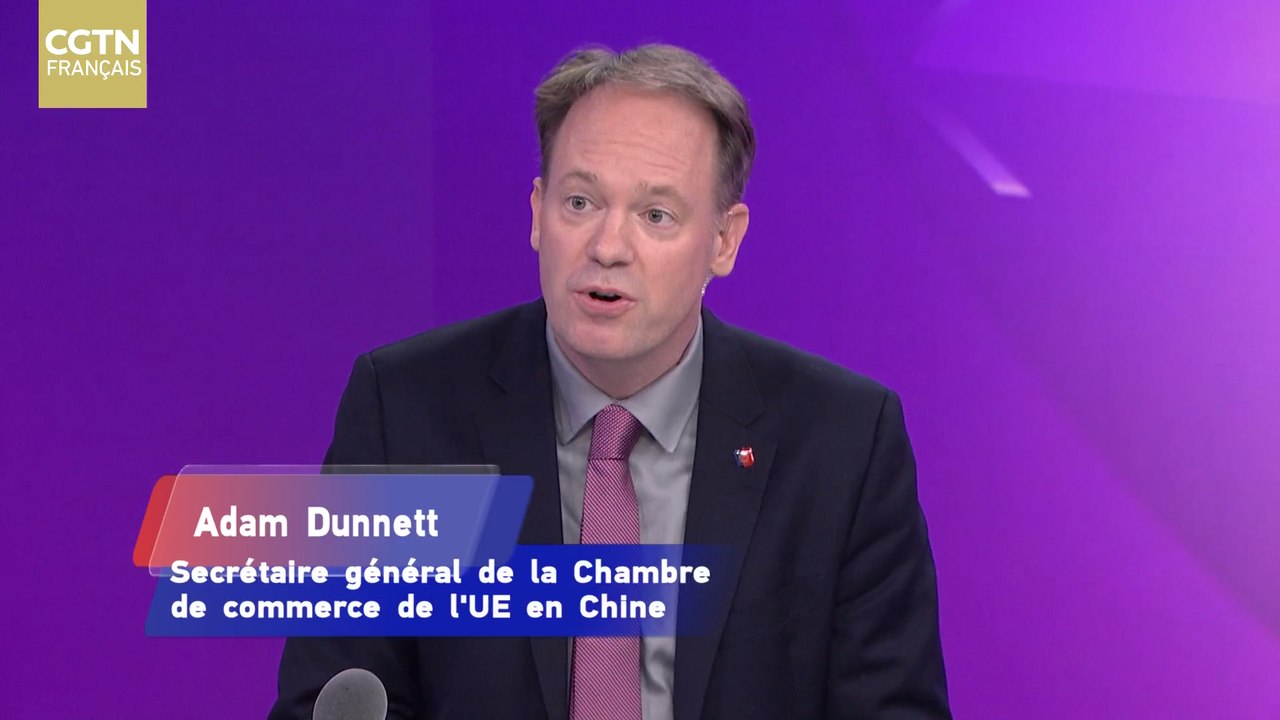 CGTN
FRANÇAIS

Adam Dunnett

Secrétaire général de la Chambre de commerce de l'UE en Chine